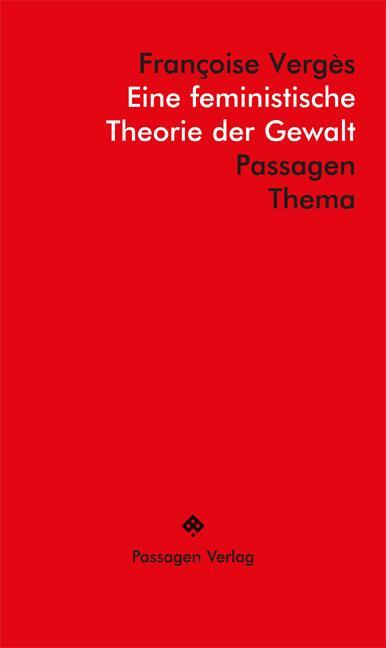 Françoise Vergès
Eine feministische
Theorie der Gewalt
Passagen
Thema

Passagen Verlag